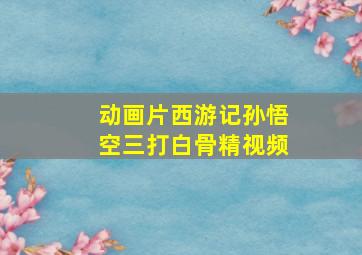 动画片西游记孙悟空三打白骨精视频